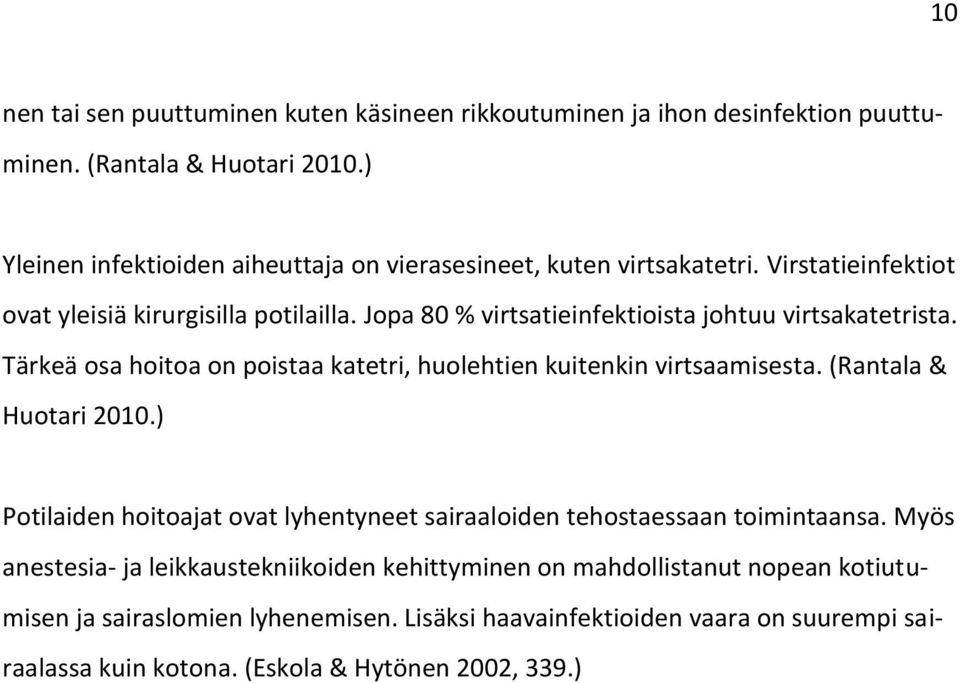 10

nen tai sen puuttuminen kuten käsineen rikkoutuminen ja ihon desinfektion puuttuminen. (Rantala & Huotari 2010.)

Yleinen infektioiden aiheuttaja on vierasesineet, kuten virtsakatetri. Virstatieinfektiot ovat yleisiä kirurgisilla potilailla. Jopa 80 % virtsatieinfektioista johtuu virtsakatetrista. Tärkeä osa hoitoa on poistaa katetri, huolehtien kuitenkin virtsaamisesta. (Rantala & Huotari 2010.)

Potilaiden hoitoajat ovat lyhentyneet sairaaloiden tehostaessaan toimintaansa. Myös anestesia- ja leikkaustekniikoiden kehittyminen on mahdollistanut nopean kotiutumisen ja sairaslomien lyhenemisen. Lisäksi haavainfektioiden vaara on suurempi sairaalassa kuin kotona. (Eskola & Hytönen 2002, 339.)